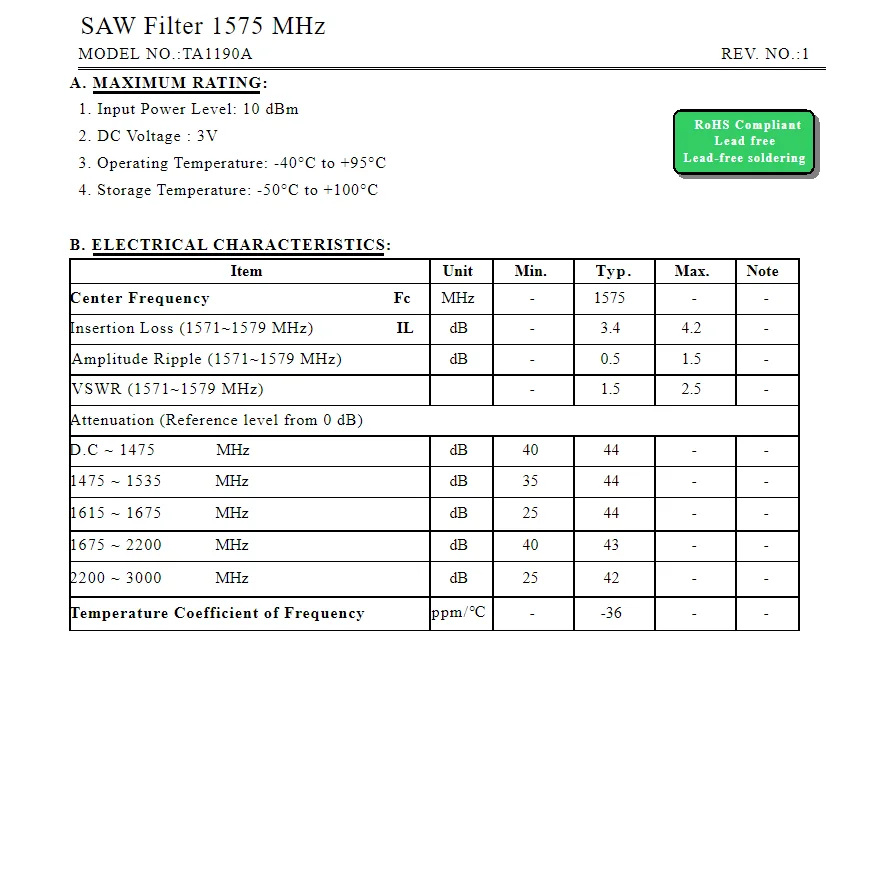 SAW Filter 1575 MHz

MODEL NO.:TA1190A REV. NO.:1

A. MAXIMUM RATING:

1. Input Power Level: 10 dBm
2. DC Voltage : 3V
3. Operating Temperature: -40°C to +95°C
4. Storage Temperature: -50°C to +100°C

RoHS Compliant
Lead free
Lead-free soldering

B. ELECTRICAL CHARACTERISTICS:

| Item | Unit | Min. | Typ. | Max. | Note |
|---|---|---|---|---|---|
| Center Frequency Fc | MHz | - | 1575 | - | - |
| Insertion Loss (1571~1579 MHz) IL | dB | - | 3.4 | 4.2 | - |
| Amplitude Ripple (1571~1579 MHz) | dB | - | 0.5 | 1.5 | - |
| VSWR (1571~1579 MHz) | | - | 1.5 | 2.5 | - |
| Attenuation (Reference level from 0 dB) | | | | | |
| D.C ~ 1475 MHz | dB | 40 | 44 | - | - |
| 1475 ~ 1535 MHz | dB | 35 | 44 | - | - |
| 1615 ~ 1675 MHz | dB | 25 | 44 | - | - |
| 1675 ~ 2200 MHz | dB | 40 | 43 | - | - |
| 2200 ~ 3000 MHz | dB | 25 | 42 | - | - |
| Temperature Coefficient of Frequency | ppm/°C | - | -36 | - | - |